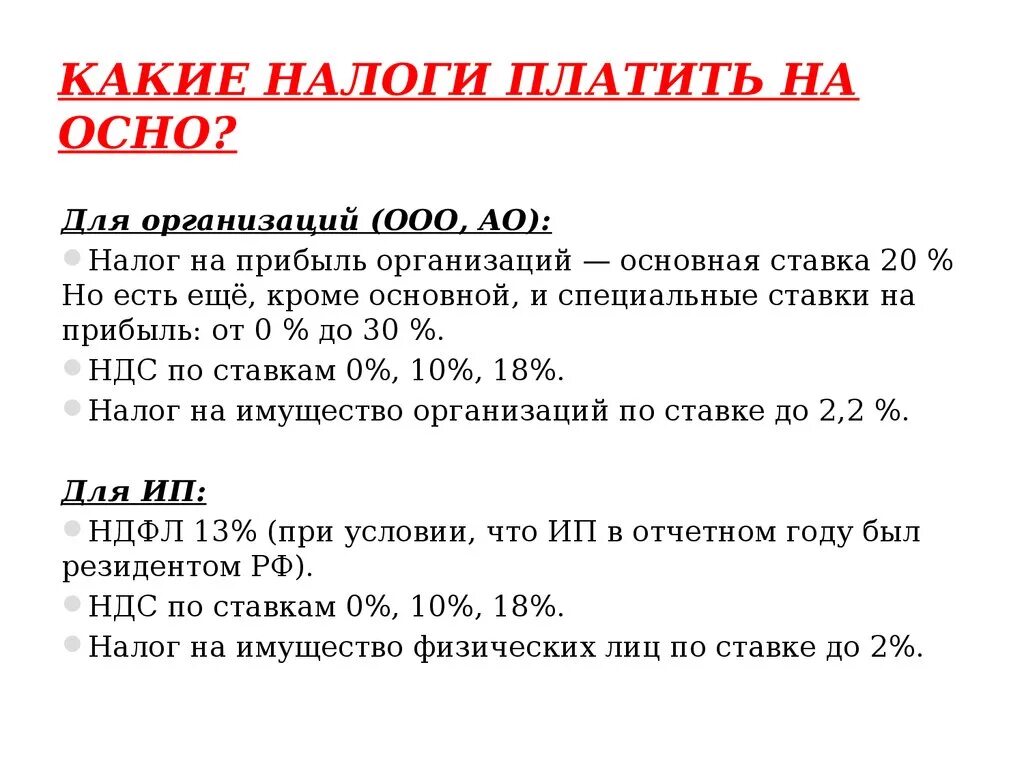 КАКИЕ НАЛОГИ ПЛАТИТЬ НА ОСНО?

Для организаций (ООО, АО):

Налог на прибыль организаций — основная ставка 20 % Но есть ещё, кроме основной, и специальные ставки на прибыль: от 0 % до 30 %.

НДС по ставкам 0%, 10%, 18%.

Налог на имущество организаций по ставке до 2,2 %.

Для ИП:

НДФЛ 13% (при условии, что ИП в отчетном году был резидентом РФ).

НДС по ставкам 0%, 10%, 18%.

Налог на имущество физических лиц по ставке до 2%.